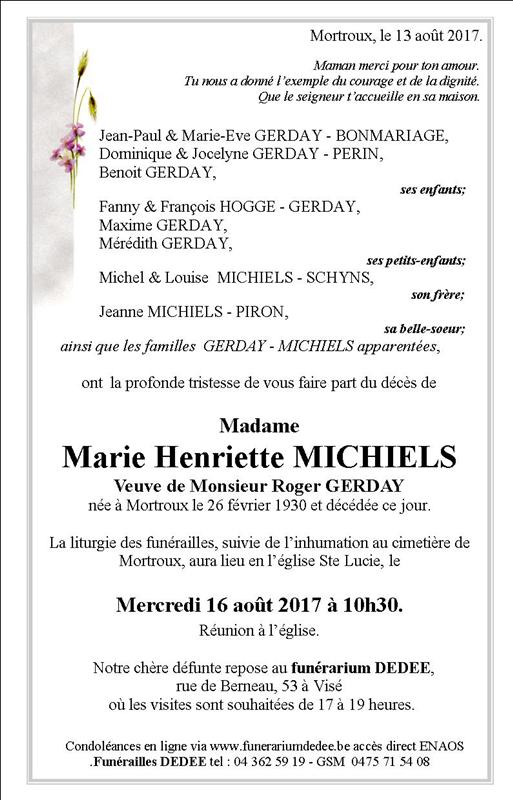 Mortroux, le 13 août 2017.

Maman merci pour ton amour.
Tu nous a donné l'exemple du courage et de la dignité.
Que le seigneur t'accueille en sa maison.

Jean-Paul & Marie-Eve GERDAY - BONMARIAGE,
Dominique & Jocelyne GERDAY - PERIN,
Benoit GERDAY,
ses enfants;
Fanny & François HOGGE - GERDAY,
Maxime GERDAY,
Mérédith GERDAY,
ses petits-enfants;
Michel & Louise MICHIELS - SCHYNS,
son frère;
Jeanne MICHIELS - PIRON,
sa belle-soeur;
ainsi que les familles GERDAY - MICHIELS apparentées,

ont la profonde tristesse de vous faire part du décès de

Madame
Marie Henriette MICHIELS
Veuve de Monsieur Roger GERDAY
née à Mortroux le 26 février 1930 et décédée ce jour.

La liturgie des funérailles, suivie de l'inhumation au cimetière de Mortroux, aura lieu en l'église Ste Lucie, le

Mercredi 16 août 2017 à 10h30.
Réunion à l'église.

Notre chère défunte repose au funérarium DEDEE, rue de Berneau, 53 à Visé où les visites sont souhaitées de 17 à 19 heures.

Condoléances en ligne via www.funerariumdedee.be accès direct ENAOS
.Funérailles DEDEE tel : 04 362 59 19 - GSM 0475 71 54 08